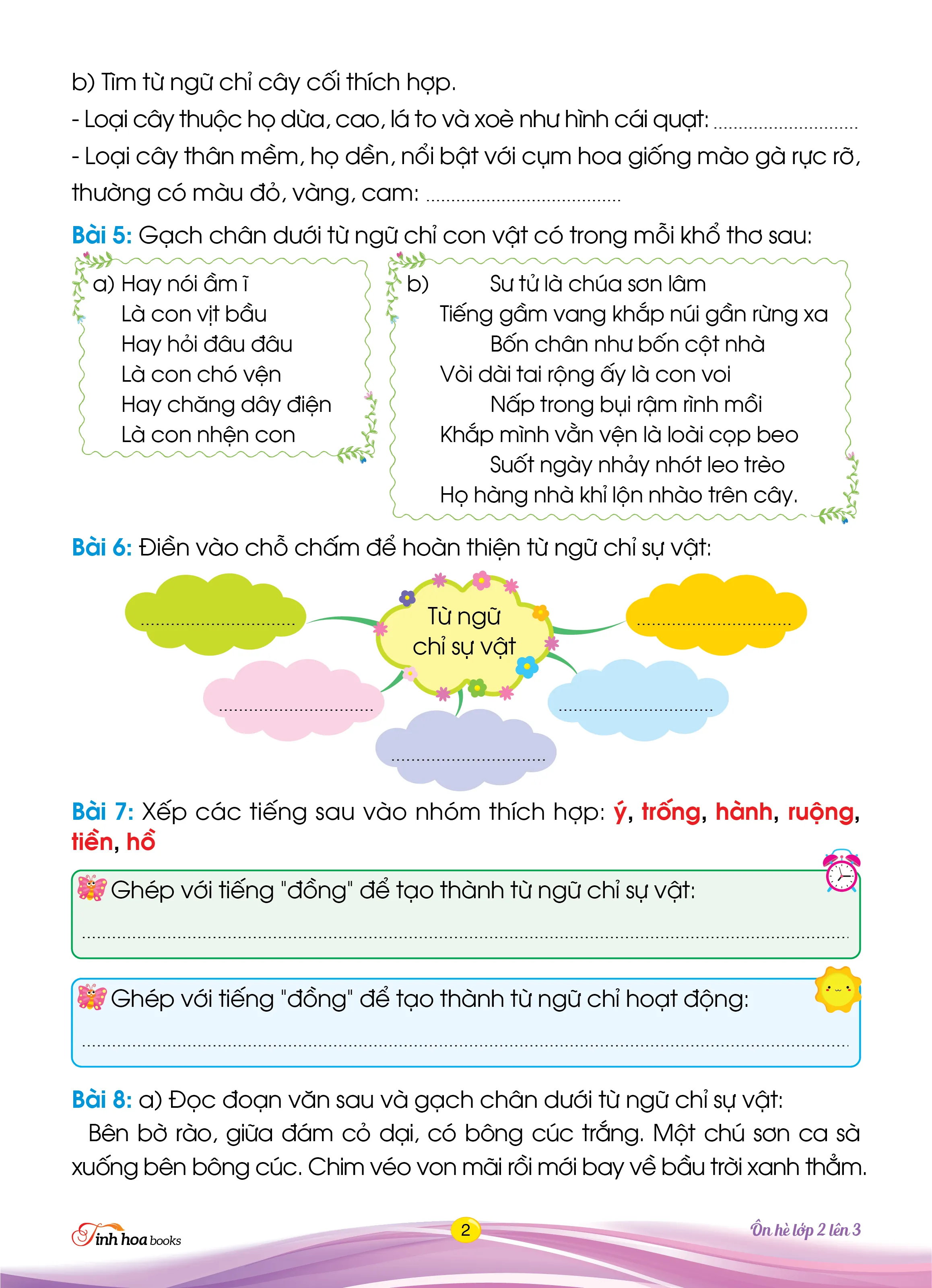 b) Tìm từ ngữ chỉ cây cối thích hợp.

- Loại cây thuộc họ dừa, cao, lá to và xoè như hình cái quạt: ____

- Loại cây thân mềm, họ dền, nổi bật với cụm hoa giống mào gà rực rỡ, thường có màu đỏ, vàng, cam: ____

Bài 5: Gạch chân dưới từ ngữ chỉ con vật có trong mỗi khổ thơ sau:

a) Hay nói ầm ĩ
Là con vịt bầu
Hay hỏi đâu đâu
Là con chó vện
Hay chăng dây điện
Là con nhện con

b) Sư tử là chúa sơn lâm
Tiếng gầm vang khắp núi gần rừng xa
Bốn chân như bốn cột nhà
Vòi dài tai rộng ấy là con voi
Nấp trong bụi rậm rình mồi
Khắp mình vằn vện là loài cọp beo
Suốt ngày nhảy nhót leo trèo
Họ hàng nhà khỉ lộn nhào trên cây.

Bài 6: Điền vào chỗ chấm để hoàn thiện từ ngữ chỉ sự vật:

____

Từ ngữ
chỉ sự vật

____

____

____

____

Bài 7: Xếp các tiếng sau vào nhóm thích hợp: ý, trống, hành, ruộng, tiền, hồ

Ghép với tiếng "đồng" để tạo thành từ ngữ chỉ sự vật:
____

Ghép với tiếng "đồng" để tạo thành từ ngữ chỉ hoạt động:
____

Bài 8: a) Đọc đoạn văn sau và gạch chân dưới từ ngữ chỉ sự vật:

Bên bờ rào, giữa đám cỏ dại, có bông cúc trắng. Một chú sơn ca sà xuống bên bông cúc. Chim véo von mãi rồi mới bay về bầu trời xanh thẳm.

Tinh hoa books
2
Ôn hè lớp 2 lên 3